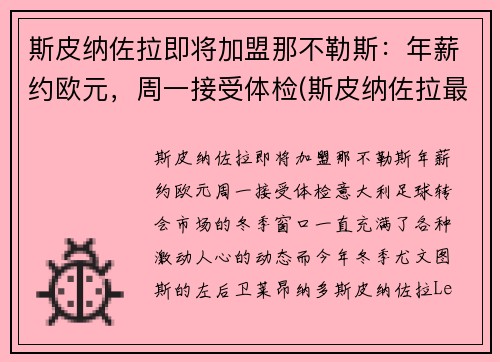 斯皮纳佐拉即将加盟那不勒斯：年薪约欧元，周一接受体检(斯皮纳佐拉最

斯皮纳佐拉即将加盟那不勒斯年薪约欧元周一接受体检意大利足球转会市场的冬季窗口一直充满了各种激动人心的动态而今年冬季尤文图斯的左后卫莱昂纳多斯皮纳佐拉Le